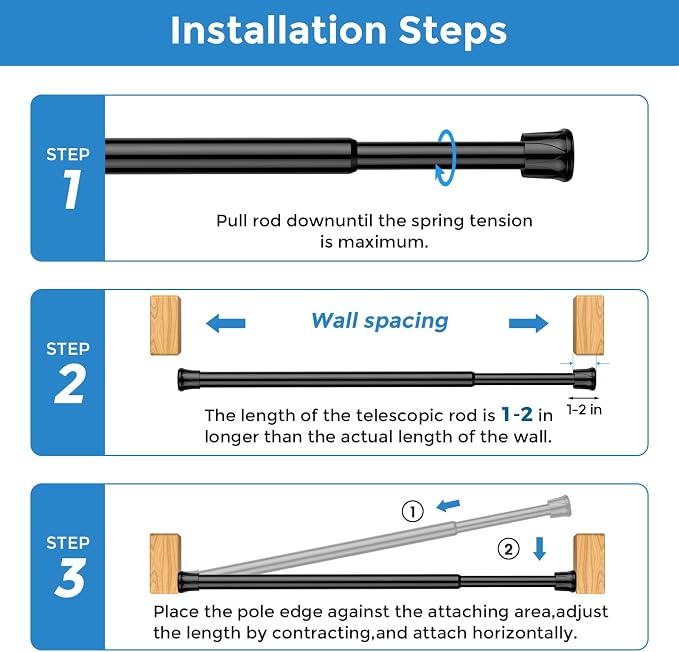 Installation Steps

STEP 1

Pull rod downuntil the spring tension is maximum.

STEP 2

Wall spacing

1-2 in

The length of the telescopic rod is 1-2 in longer than the actual length of the wall.

STEP 3

①

②

Place the pole edge against the attaching area,adjust the length by contracting,and attach horizontally.